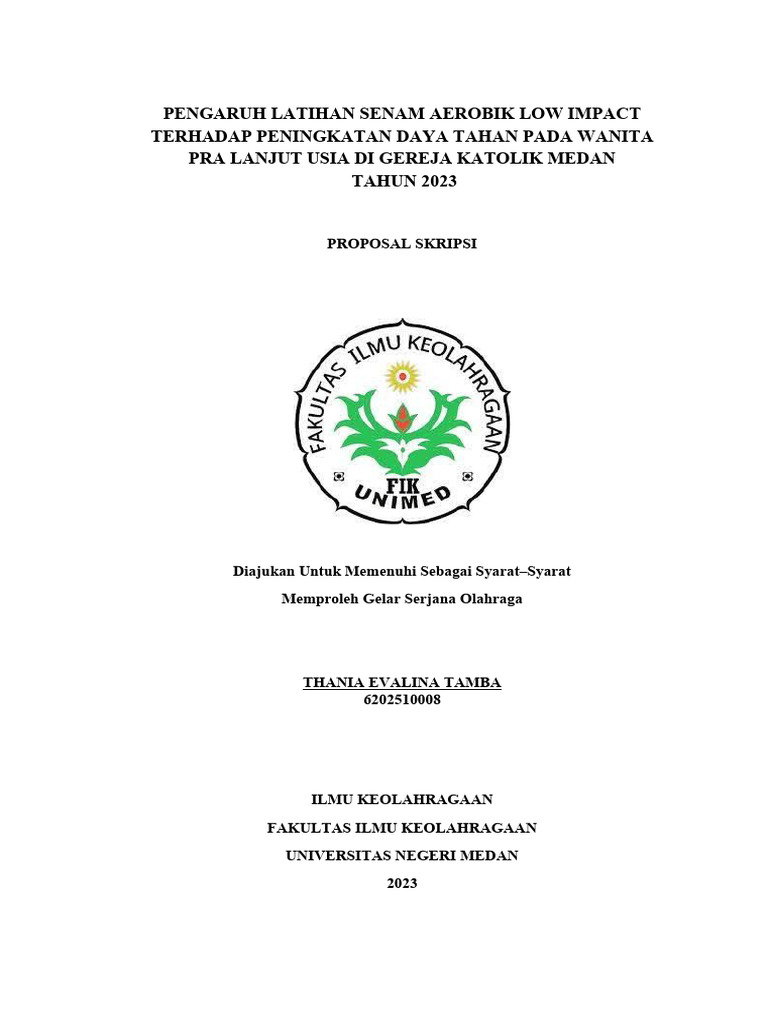 PENGARUH LATIHAN SENAM AEROBIK LOW IMPACT TERHADAP PENINGKATAN DAYA TAHAN PADA WANITA PRA LANJUT USIA DI GEREJA KATOLIK MEDAN TAHUN 2023

PROPOSAL SKRIPSI

FAKULTAS ILMU KEOLAHRAGAAN

FIK
UNIMED

Diajukan Untuk Memenuhi Sebagai Syarat–Syarat

Memproleh Gelar Serjana Olahraga

THANIA EVALINA TAMBA
6202510008

ILMU KEOLAHRAGAAN

FAKULTAS ILMU KEOLAHRAGAAN

UNIVERSITAS NEGERI MEDAN

2023